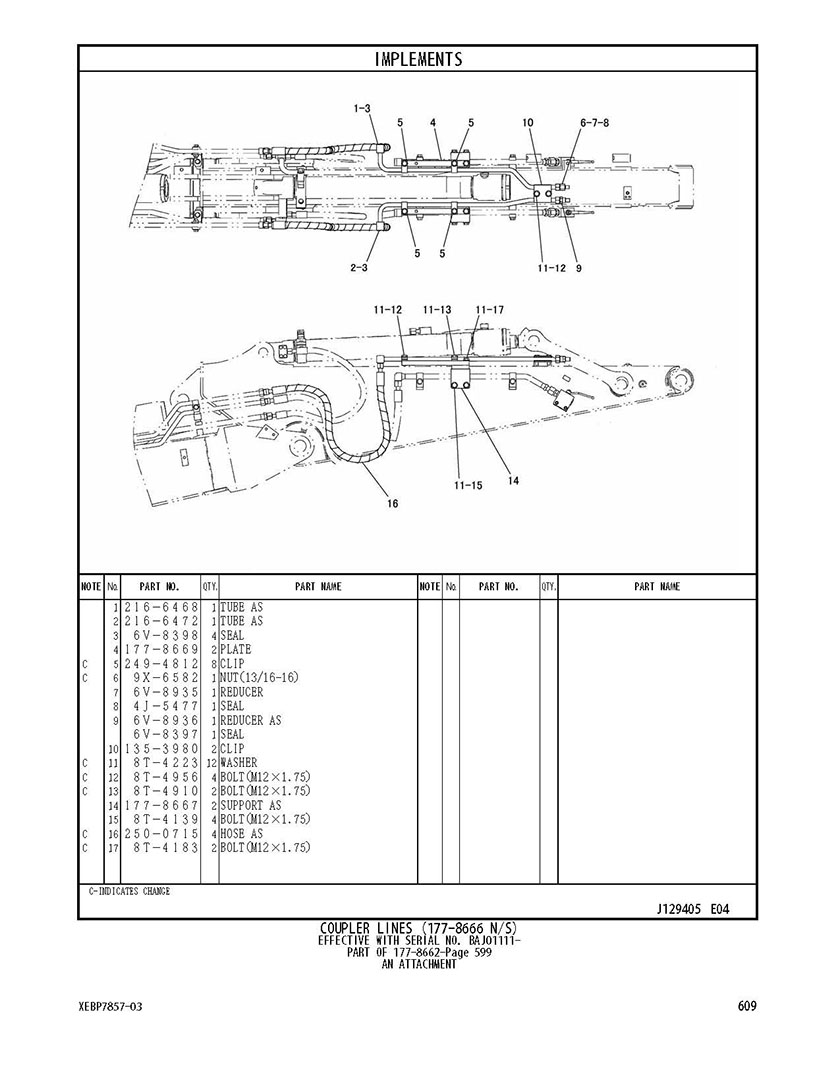 IMPLEMENTS

1-3
5
4
5
10
6-7-8
5
5
2-3
11-12
9
11-12
11-13
11-17
11-15
14
16

| NOTE | No. | PART NO. | QTY. | PART NAME | NOTE | No. | PART NO. | QTY. | PART NAME |
|---|---|---|---|---|---|---|---|---|---|
| | 1 | 216-6468 | 1 | TUBE AS | | | | | |
| | 2 | 216-6472 | 1 | TUBE AS | | | | | |
| | 3 | 6V-8398 | 4 | SEAL | | | | | |
| | 4 | 177-8669 | 2 | PLATE | | | | | |
| C | 5 | 249-4812 | 8 | CLIP | | | | | |
| C | 6 | 9X-6582 | 1 | NUT(13/16-16) | | | | | |
| | 7 | 6V-8935 | 1 | REDUCER | | | | | |
| | 8 | 4J-5477 | 1 | SEAL | | | | | |
| | 9 | 6V-8936 | 1 | REDUCER AS | | | | | |
| | | 6V-8397 | 1 | SEAL | | | | | |
| | 10 | 135-3980 | 2 | CLIP | | | | | |
| C | 11 | 8T-4223 | 12 | WASHER | | | | | |
| C | 12 | 8T-4956 | 4 | BOLT(M12×1.75) | | | | | |
| C | 13 | 8T-4910 | 2 | BOLT(M12×1.75) | | | | | |
| | 14 | 177-8667 | 2 | SUPPORT AS | | | | | |
| | 15 | 8T-4139 | 4 | BOLT(M12×1.75) | | | | | |
| C | 16 | 250-0715 | 4 | HOSE AS | | | | | |
| C | 17 | 8T-4183 | 2 | BOLT(M12×1.75) | | | | | |

C-INDICATES CHANGE

J129405 E04

COUPLER LINES (177-8666 N/S)
EFFECTIVE WITH SERIAL NO. BAJ01111-
PART OF 177-8662-Page 599
AN ATTACHMENT

XEBP7857-03

609